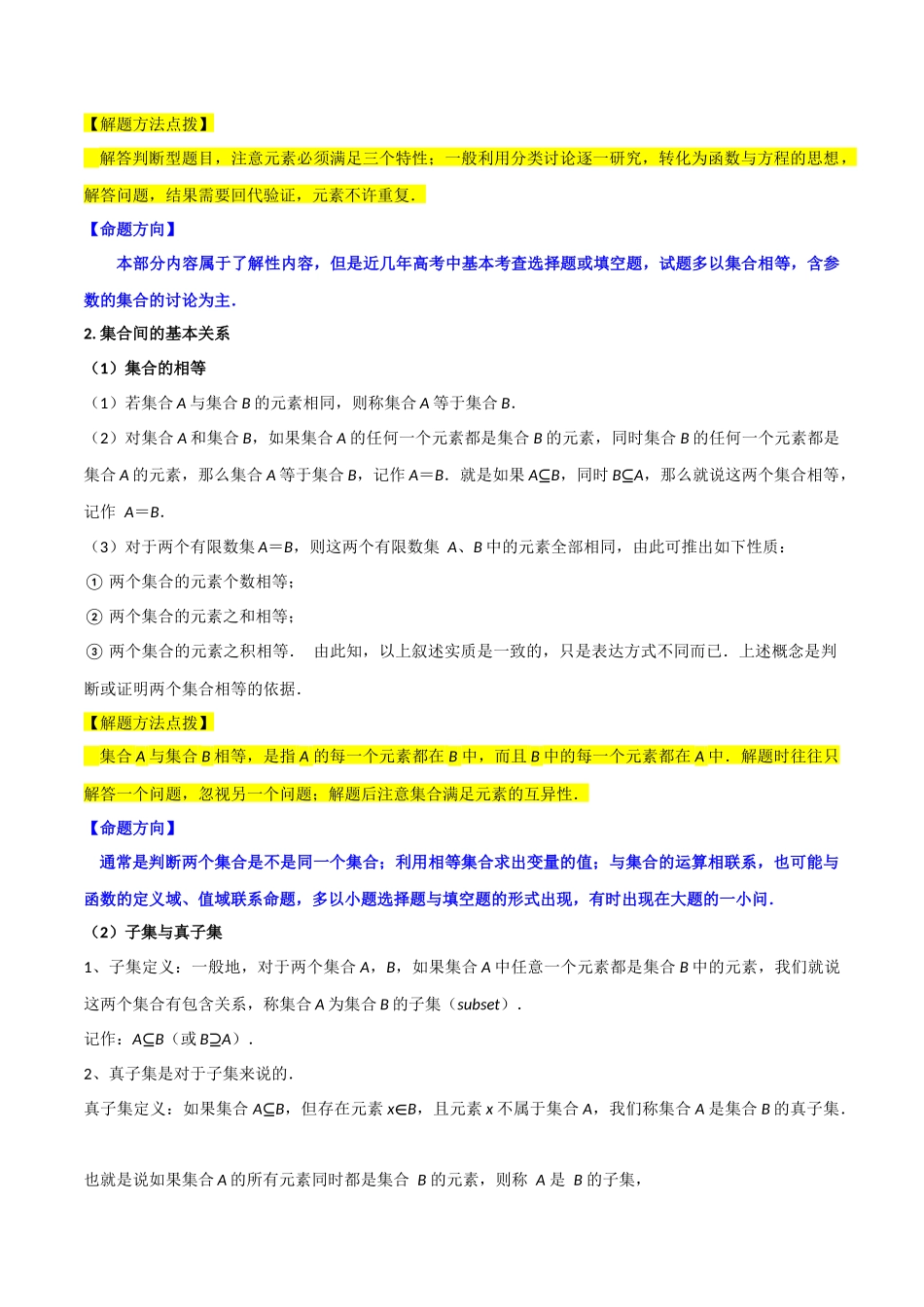 【解题方法点拨】

解答判断型题目，注意元素必须满足三个特性；一般利用分类讨论逐一研究，转化为函数与方程的思想，解答问题，结果需要回代验证，元素不许重复．

【命题方向】

本部分内容属于了解性内容，但是近几年高考中基本考查选择题或填空题，试题多以集合相等，含参数的集合的讨论为主．

2. 集合间的基本关系

（1）集合的相等

（1）若集合 $A$ 与集合 $B$ 的元素相同，则称集合 $A$ 等于集合 $B$．

（2）对集合 $A$ 和集合 $B$，如果集合 $A$ 的任何一个元素都是集合 $B$ 的元素，同时集合 $B$ 的任何一个元素都是集合 $A$ 的元素，那么集合 $A$ 等于集合 $B$，记作 $A=B$．就是如果 $A\subseteq B$，同时 $B\subseteq A$，那么就说这两个集合相等，记作 $A=B$．

（3）对于两个有限数集 $A=B$，则这两个有限数集 $A$、$B$ 中的元素全部相同，由此可推出如下性质：

① 两个集合的元素个数相等；

② 两个集合的元素之和相等；

③ 两个集合的元素之积相等． 由此知，以上叙述实质是一致的，只是表达方式不同而已．上述概念是判断或证明两个集合相等的依据．

【解题方法点拨】

集合 $A$ 与集合 $B$ 相等，是指 $A$ 的每一个元素都在 $B$ 中，而且 $B$ 中的每一个元素都在 $A$ 中．解题时往往只解答一个问题，忽视另一个问题；解题后注意集合满足元素的互异性．

【命题方向】

通常是判断两个集合是不是同一个集合；利用相等集合求出变量的值；与集合的运算相联系，也可能与函数的定义域、值域联系命题，多以小题选择题与填空题的形式出现，有时出现在大题的一小问．

（2）子集与真子集

1、子集定义：一般地，对于两个集合 $A$，$B$，如果集合 $A$ 中任意一个元素都是集合 $B$ 中的元素，我们就说这两个集合有包含关系，称集合 $A$ 为集合 $B$ 的子集（subset）．

记作：$A\subseteq B$（或 $B\supseteq A$）．

2、真子集是对于子集来说的．

真子集定义：如果集合 $A\subseteq B$，但存在元素 $x\in B$，且元素 $x$ 不属于集合 $A$，我们称集合 $A$ 是集合 $B$ 的真子集．

也就是说如果集合 $A$ 的所有元素同时都是集合 $B$ 的元素，则称 $A$ 是 $B$ 的子集，